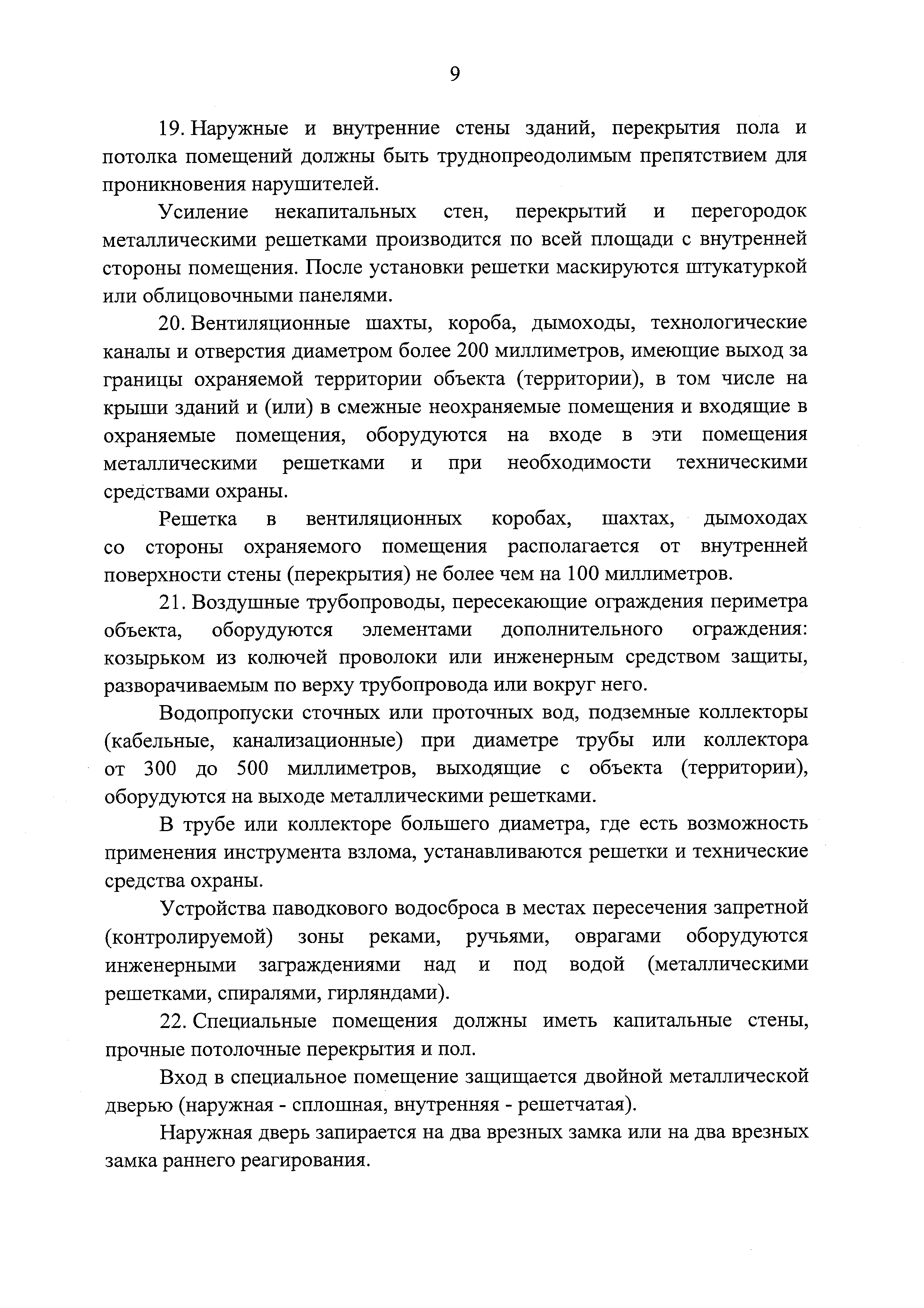 9

19. Наружные и внутренние стены зданий, перекрытия пола и потолка помещений должны быть труднопреодолимым препятствием для проникновения нарушителей.

Усиление некапитальных стен, перекрытий и перегородок металлическими решетками производится по всей площади с внутренней стороны помещения. После установки решетки маскируются штукатуркой или облицовочными панелями.

20. Вентиляционные шахты, короба, дымоходы, технологические каналы и отверстия диаметром более 200 миллиметров, имеющие выход за границы охраняемой территории объекта (территории), в том числе на крыши зданий и (или) в смежные неохраняемые помещения и входящие в охраняемые помещения, оборудуются на входе в эти помещения металлическими решетками и при необходимости техническими средствами охраны.

Решетка в вентиляционных коробах, шахтах, дымоходах со стороны охраняемого помещения располагается от внутренней поверхности стены (перекрытия) не более чем на 100 миллиметров.

21. Воздушные трубопроводы, пересекающие ограждения периметра объекта, оборудуются элементами дополнительного ограждения: козырьком из колючей проволоки или инженерным средством защиты, разворачиваемым по верху трубопровода или вокруг него.

Водопропуски сточных или проточных вод, подземные коллекторы (кабельные, канализационные) при диаметре трубы или коллектора от 300 до 500 миллиметров, выходящие с объекта (территории), оборудуются на выходе металлическими решетками.

В трубе или коллекторе большего диаметра, где есть возможность применения инструмента взлома, устанавливаются решетки и технические средства охраны.

Устройства паводкового водосброса в местах пересечения запретной (контролируемой) зоны реками, ручьями, оврагами оборудуются инженерными заграждениями над и под водой (металлическими решетками, спиралями, гирляндами).

22. Специальные помещения должны иметь капитальные стены, прочные потолочные перекрытия и пол.

Вход в специальное помещение защищается двойной металлической дверью (наружная - сплошная, внутренняя - решетчатая).

Наружная дверь запирается на два врезных замка или на два врезных замка раннего реагирования.